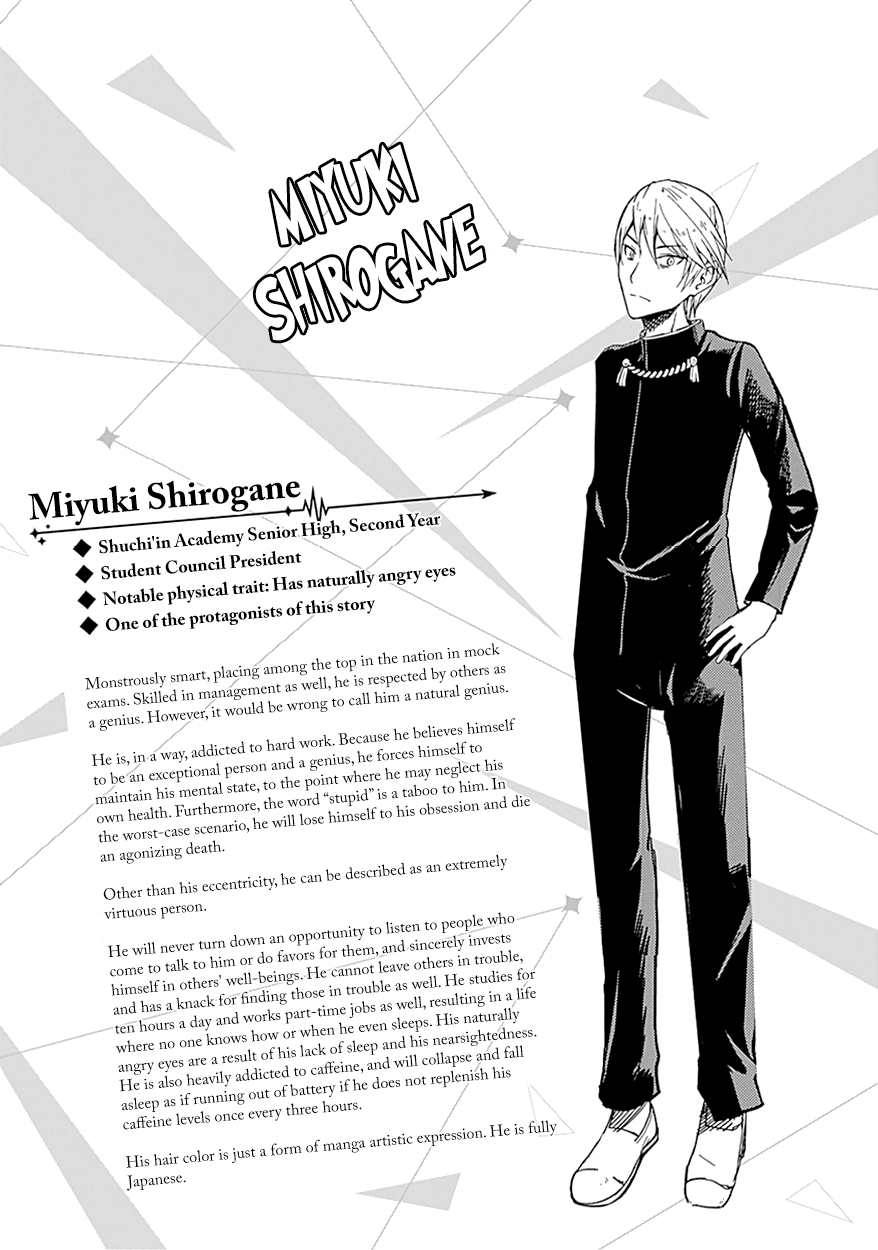 MIYUKI SHIROGANE

Miyuki Shirogane

◆ Shuchi'in Academy Senior High, Second Year
◆ Student Council President
◆ Notable physical trait: Has naturally angry eyes
◆ One of the protagonists of this story

Monstrously smart, placing among the top in the nation in mock exams. Skilled in management as well, he is respected by others as a genius. However, it would be wrong to call him a natural genius.

He is, in a way, addicted to hard work. Because he believes himself to be an exceptional person and a genius, he forces himself to maintain his mental state, to the point where he may neglect his own health. Furthermore, the word "stupid" is a taboo to him. In the worst-case scenario, he will lose himself to his obsession and die an agonizing death.

Other than his eccentricity, he can be described as an extremely virtuous person.

He will never turn down an opportunity to listen to people who come to talk to him or do favors for them, and sincerely invests himself in others' well-beings. He cannot leave others in trouble, and has a knack for finding those in trouble as well. He studies for ten hours a day and works part-time jobs as well, resulting in a life where no one knows how or when he even sleeps. His naturally angry eyes are a result of his lack of sleep and his nearsightedness. He is also heavily addicted to caffeine, and will collapse and fall asleep as if running out of battery if he does not replenish his caffeine levels once every three hours.

His hair color is just a form of manga artistic expression. He is fully Japanese.